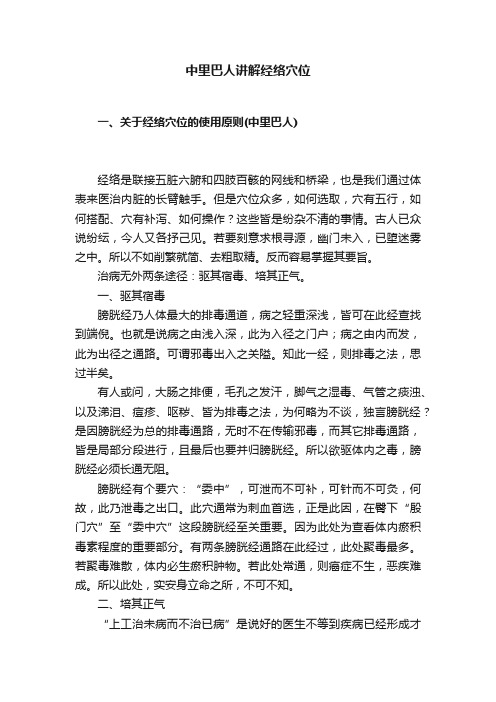 中里巴人讲解经络穴位

一、关于经络穴位的使用原则(中里巴人)

经络是联接五脏六腑和四肢百骸的网线和桥梁，也是我们通过体表来医治内脏的长臂触手。但是穴位众多，如何选取，穴有五行，如何搭配、穴有补泻、如何操作？这些皆是纷杂不清的事情。古人已众说纷纭，今人又各抒己见。若要刻意求根寻源，幽门未入，已堕迷雾之中。所以不如削繁就简、去粗取精。反而容易掌握其要旨。

治病无外两条途径：驱其宿毒、培其正气。

一、驱其宿毒

膀胱经乃人体最大的排毒通道，病之轻重深浅，皆可在此经查找到端倪。也就是说病之由浅入深，此为入径之门户；病之由内而发，此为出径之通路。可谓邪毒出入之关隘。知此一经，则排毒之法，思过半矣。

有人或问，大肠之排便，毛孔之发汗，脚气之湿毒、气管之痰浊、以及涕泪、痘疹、呕秽、皆为排毒之法，为何略为不谈，独言膀胱经？是因膀胱经为总的排毒通路，无时不在传输邪毒，而其它排毒通路，皆是局部分段进行，且最后也要并归膀胱经。所以欲驱体内之毒，膀胱经必须长通无阻。

膀胱经有个要穴：“委中”，可泄而不可补，可针而不可灸，何故，此乃泄毒之出口。此穴通常为刺血首选，正是此因，在臀下“殷门穴”至“委中穴”这段膀胱经至关重要。因为此处为查看体内瘀积毒素程度的重要部分。有两条膀胱经通路在此经过，此处聚毒最多。若聚毒难散，体内必生瘀积肿物。若此处常通，则癌症不生，恶疾难成。所以此处，实安身立命之所，不可不知。

二、培其正气

“上工治未病而不治已病”是说好的医生不等到疾病已经形成才